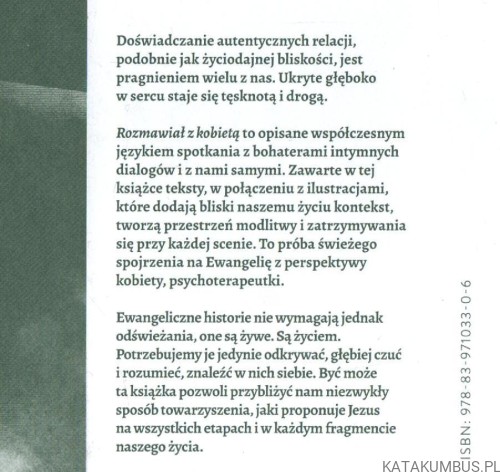 Doświadczanie autentycznych relacji, podobnie jak życiodajnej bliskości, jest pragnieniem wielu z nas. Ukryte głęboko w sercu staje się tęsknotą i drogą.

Rozmawiał z kobietą to opisane współczesnym językiem spotkania z bohaterami intymnych dialogów i z nami samymi. Zawarte w tej książce teksty, w połączeniu z ilustracjami, które dodają bliski naszemu życiu kontekst, tworzą przestrzeń modlitwy i zatrzymywania się przy każdej scenie. To próba świeżego spojrzenia na Ewangelię z perspektywy kobiety, psychoterapeutki.

Ewangeliczne historie nie wymagają jednak odświeżania, one są żywe. Są życiem. Potrzebujemy je jedynie odkrywać, głębiej czuć i rozumieć, znaleźć w nich siebie. Być może ta książka pozwoli przybliżyć nam niezwykły sposób towarzyszenia, jaki proponuje Jezus na wszystkich etapach i w każdym fragmencie naszego życia.

ISBN: 978-83-971033-0-6

KATAKUMBUS.PL